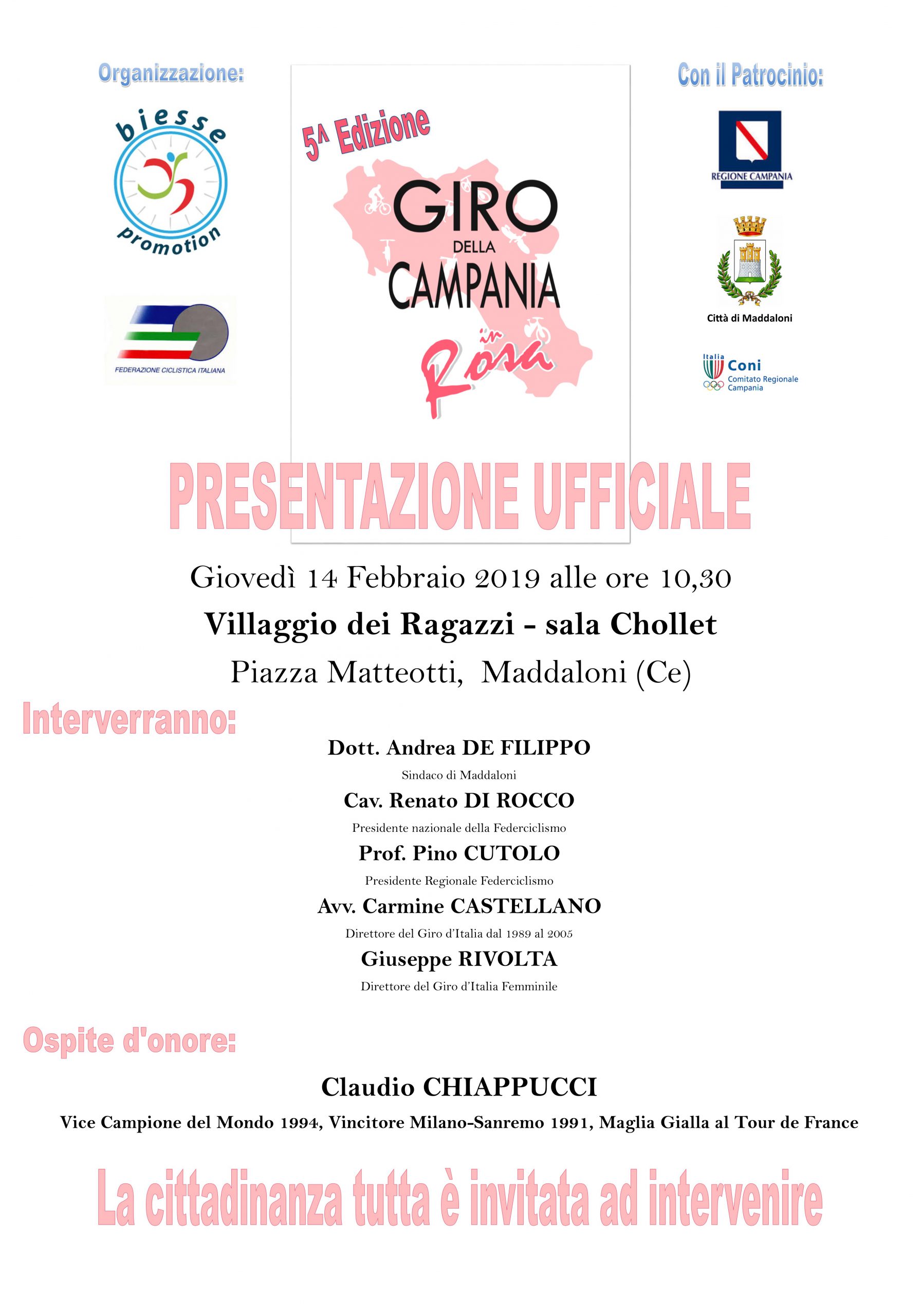 Organizzazione:

biesse promotion

FEDERAZIONE CICLISTICA ITALIANA

5^ Edizione

GIRO DELLA CAMPANIA in Rosa

Con il Patrocinio:

REGIONE CAMPANIA

Città di Maddaloni

Italia Coni Comitato Regionale Campania

PRESENTAZIONE UFFICIALE

Giovedì 14 Febbraio 2019 alle ore 10,30

Villaggio dei Ragazzi - sala Chollet

Piazza Matteotti, Maddaloni (Ce)

Interverranno:

Dott. Andrea DE FILIPPO
Sindaco di Maddaloni

Cav. Renato DI ROCCO
Presidente nazionale della Federciclismo

Prof. Pino CUTOLO
Presidente Regionale Federciclismo

Avv. Carmine CASTELLANO
Direttore del Giro d'Italia dal 1989 al 2005

Giuseppe RIVOLTA
Direttore del Giro d'Italia Femminile

Ospite d'onore:

Claudio CHIAPPUCCI
Vice Campione del Mondo 1994, Vincitore Milano-Sanremo 1991, Maglia Gialla al Tour de France

La cittadinanza tutta è invitata ad intervenire